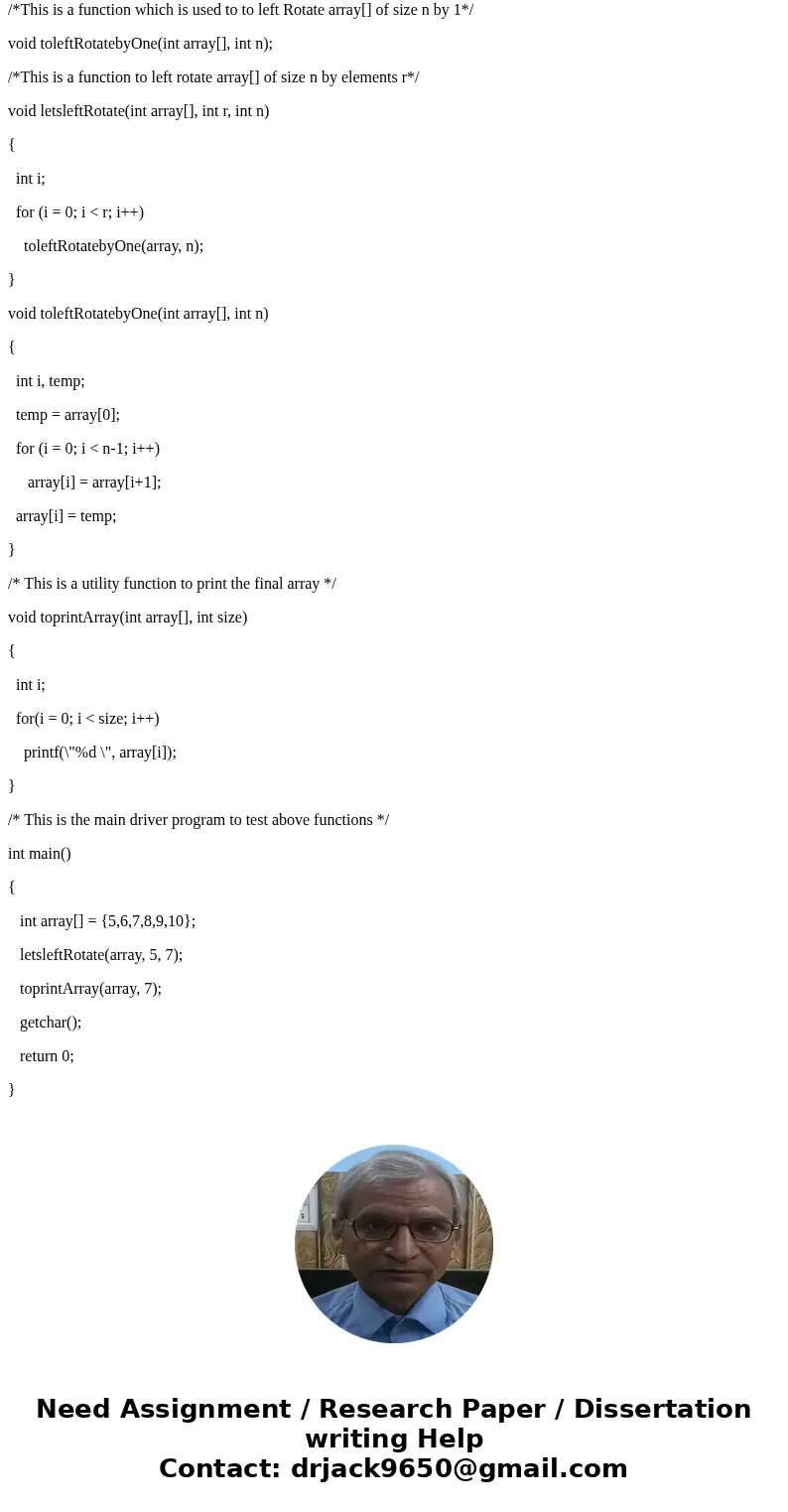 /*This is a function which is used to to left Rotate array[] of size n by 1*/

void toleftRotatebyOne(int array[], int n);

/*This is a function to left rotate array[] of size n by elements r*/

void letsleftRotate(int array[], int r, int n)

{

int i;

for (i = 0; i < r; i++)

toleftRotatebyOne(array, n);

}

void toleftRotatebyOne(int array[], int n)

{

int i, temp;

temp = array[0];

for (i = 0; i < n-1; i++)

array[i] = array[i+1];

array[i] = temp;

}

/* This is a utility function to print the final array */

void toprintArray(int array[], int size)

{

int i;

for(i = 0; i < size; i++)

printf(\"%d \", array[i]);

}

/* This is the main driver program to test above functions */

int main()

{

int array[] = {5,6,7,8,9,10};

letsleftRotate(array, 5, 7);

toprintArray(array, 7);

getchar();

return 0;

}

Need Assignment / Research Paper / Dissertation writing Help
Contact: drjack9650@gmail.com